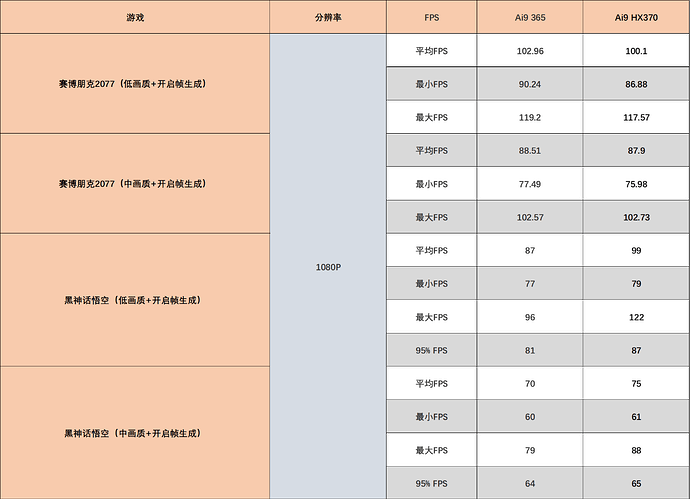 | 游戏 | 分辨率 | FPS | Ai9 365 | Ai9 HX370 |
|---|---|---|---|---|
| 赛博朋克2077（低画质+开启帧生成） | 1080P | 平均FPS | 102.96 | 100.1 |
| | | 最小FPS | 90.24 | 86.88 |
| | | 最大FPS | 119.2 | 117.57 |
| 赛博朋克2077（中画质+开启帧生成） | | 平均FPS | 88.51 | 87.9 |
| | | 最小FPS | 77.49 | 75.98 |
| | | 最大FPS | 102.57 | 102.73 |
| 黑神话悟空（低画质+开启帧生成） | | 平均FPS | 87 | 99 |
| | | 最小FPS | 77 | 79 |
| | | 最大FPS | 96 | 122 |
| | | 95% FPS | 81 | 87 |
| 黑神话悟空（中画质+开启帧生成） | | 平均FPS | 70 | 75 |
| | | 最小FPS | 60 | 61 |
| | | 最大FPS | 79 | 88 |
| | | 95% FPS | 64 | 65 |